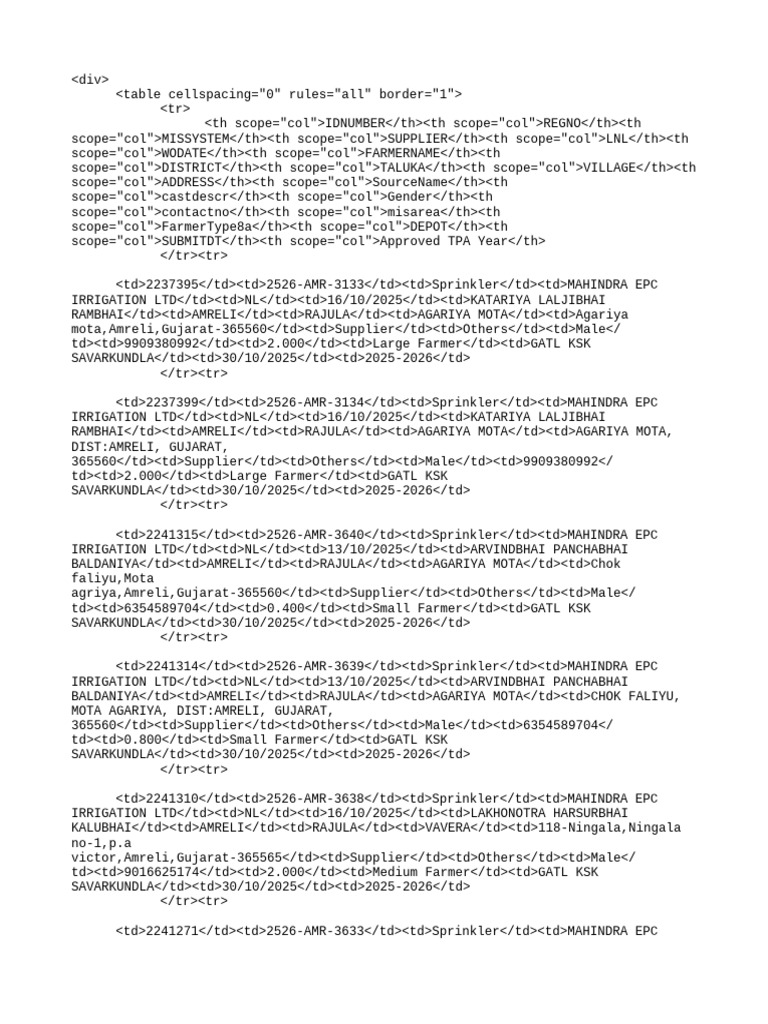 <div>
<table cellspacing="0" rules="all" border="1">
<tr>
<th scope="col">IDNUMBER</th><th scope="col">REGNO</th><th scope="col">MISSYSTEM</th><th scope="col">SUPPLIER</th><th scope="col">LNL</th><th scope="col">WODATE</th><th scope="col">FARMERNAME</th><th scope="col">DISTRICT</th><th scope="col">TALUKA</th><th scope="col">VILLAGE</th><th scope="col">ADDRESS</th><th scope="col">SourceName</th><th scope="col">castdescr</th><th scope="col">Gender</th><th scope="col">contactno</th><th scope="col">misarea</th><th scope="col">FarmerType8a</th><th scope="col">DEPOT</th><th scope="col">SUBMITDT</th><th scope="col">Approved TPA Year</th>
</tr><tr>

<td>2237395</td><td>2526-AMR-3133</td><td>Sprinkler</td><td>MAHINDRA EPC IRRIGATION LTD</td><td>NL</td><td>16/10/2025</td><td>KATARIYA LALJIBHAI RAMBHAI</td><td>AMRELI</td><td>RAJULA</td><td>AGARIYA MOTA</td><td>Agariya mota,Amreli,Gujarat-365560</td><td>Supplier</td><td>Others</td><td>Male</td><td>9909380992</td><td>2.000</td><td>Large Farmer</td><td>GATL KSK SAVARKUNDLA</td><td>30/10/2025</td><td>2025-2026</td>
</tr><tr>

<td>2237399</td><td>2526-AMR-3134</td><td>Sprinkler</td><td>MAHINDRA EPC IRRIGATION LTD</td><td>NL</td><td>16/10/2025</td><td>KATARIYA LALJIBHAI RAMBHAI</td><td>AMRELI</td><td>RAJULA</td><td>AGARIYA MOTA</td><td>AGARIYA MOTA, DIST:AMRELI, GUJARAT, 365560</td><td>Supplier</td><td>Others</td><td>Male</td><td>9909380992</td><td>2.000</td><td>Large Farmer</td><td>GATL KSK SAVARKUNDLA</td><td>30/10/2025</td><td>2025-2026</td>
</tr><tr>

<td>2241315</td><td>2526-AMR-3640</td><td>Sprinkler</td><td>MAHINDRA EPC IRRIGATION LTD</td><td>NL</td><td>13/10/2025</td><td>ARVINDBHAI PANCHABHAI BALDANIYA</td><td>AMRELI</td><td>RAJULA</td><td>AGARIYA MOTA</td><td>Chok faliyu,Mota agriya,Amreli,Gujarat-365560</td><td>Supplier</td><td>Others</td><td>Male</td><td>6354589704</td><td>0.400</td><td>Small Farmer</td><td>GATL KSK SAVARKUNDLA</td><td>30/10/2025</td><td>2025-2026</td>
</tr><tr>

<td>2241314</td><td>2526-AMR-3639</td><td>Sprinkler</td><td>MAHINDRA EPC IRRIGATION LTD</td><td>NL</td><td>13/10/2025</td><td>ARVINDBHAI PANCHABHAI BALDANIYA</td><td>AMRELI</td><td>RAJULA</td><td>AGARIYA MOTA</td><td>CHOK FALIYU, MOTA AGARIYA, DIST:AMRELI, GUJARAT, 365560</td><td>Supplier</td><td>Others</td><td>Male</td><td>6354589704</td><td>0.800</td><td>Small Farmer</td><td>GATL KSK SAVARKUNDLA</td><td>30/10/2025</td><td>2025-2026</td>
</tr><tr>

<td>2241310</td><td>2526-AMR-3638</td><td>Sprinkler</td><td>MAHINDRA EPC IRRIGATION LTD</td><td>NL</td><td>16/10/2025</td><td>LAKHONOTRA HARSURBHAI KALUBHAI</td><td>AMRELI</td><td>RAJULA</td><td>VAVERA</td><td>118-Ningala,Ningala no-1,p.a victor,Amreli,Gujarat-365565</td><td>Supplier</td><td>Others</td><td>Male</td><td>9016625174</td><td>2.000</td><td>Medium Farmer</td><td>GATL KSK SAVARKUNDLA</td><td>30/10/2025</td><td>2025-2026</td>
</tr><tr>

<td>2241271</td><td>2526-AMR-3633</td><td>Sprinkler</td><td>MAHINDRA EPC